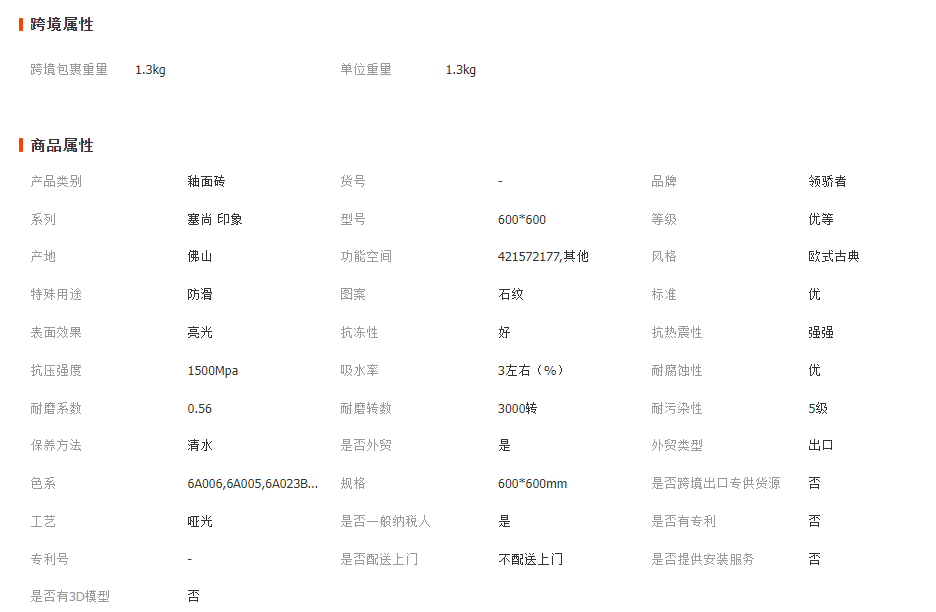 跨境属性

| 跨境包裹重量 | 1.3kg | 单位重量 | 1.3kg |
|---|---|---|---|

商品属性

| 产品类别 | 釉面砖 | 货号 | - | 品牌 | 领骄者 |
|---|---|---|---|---|---|
| 系列 | 塞尚 印象 | 型号 | 600*600 | 等级 | 优等 |
| 产地 | 佛山 | 功能空间 | 421572177,其他 | 风格 | 欧式古典 |
| 特殊用途 | 防滑 | 图案 | 石纹 | 标准 | 优 |
| 表面效果 | 亮光 | 抗冻性 | 好 | 抗热震性 | 强强 |
| 抗压强度 | 1500Mpa | 吸水率 | 3左右（%） | 耐腐蚀性 | 优 |
| 耐磨系数 | 0.56 | 耐磨转数 | 3000转 | 耐污染性 | 5级 |
| 保养方法 | 清水 | 是否外贸 | 是 | 外贸类型 | 出口 |
| 色系 | 6A006,6A005,6A023B... | 规格 | 600*600mm | 是否跨境出口专供货源 | 否 |
| 工艺 | 哑光 | 是否一般纳税人 | 是 | 是否有专利 | 否 |
| 专利号 | - | 是否配送上门 | 不配送上门 | 是否提供安装服务 | 否 |
| 是否有3D模型 | 否 | | | | |